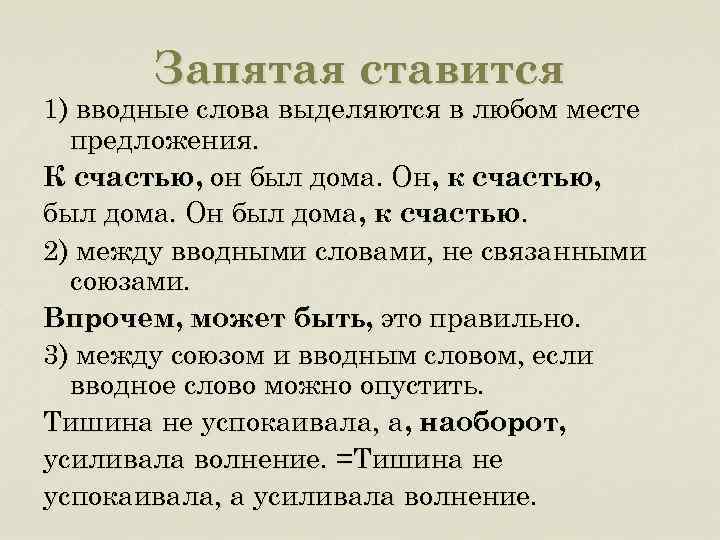 Запятая ставится

1) вводные слова выделяются в любом месте предложения.

К счастью, он был дома. Он, к счастью, был дома. Он был дома, к счастью.

2) между вводными словами, не связанными союзами.

Впрочем, может быть, это правильно.

3) между союзом и вводным словом, если вводное слово можно опустить.

Тишина не успокаивала, а, наоборот, усиливала волнение. =Тишина не успокаивала, а усиливала волнение.